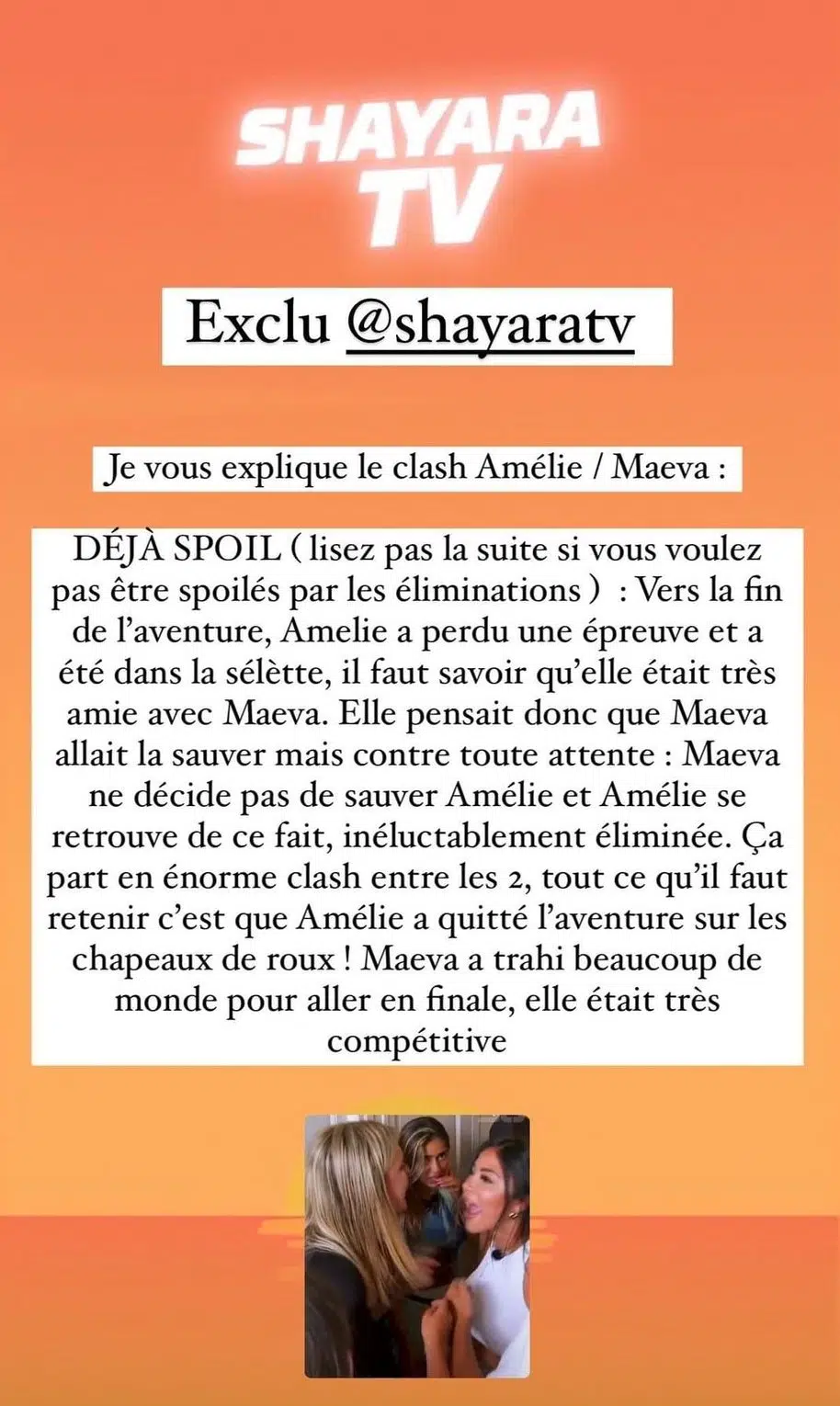 SHAYARA TV

Exclu @shayaratv

Je vous explique le clash Amélie / Maeva :

DÉJÀ SPOIL ( lisez pas la suite si vous voulez pas être spoilés par les éliminations ) : Vers la fin de l'aventure, Amelie a perdu une épreuve et a été dans la sélètte, il faut savoir qu'elle était très amie avec Maeva. Elle pensait donc que Maeva allait la sauver mais contre toute attente : Maeva ne décide pas de sauver Amélie et Amélie se retrouve de ce fait, inéluctablement éliminée. Ça part en énorme clash entre les 2, tout ce qu'il faut retenir c'est que Amélie a quitté l'aventure sur les chapeaux de roux ! Maeva a trahi beaucoup de monde pour aller en finale, elle était très compétitive